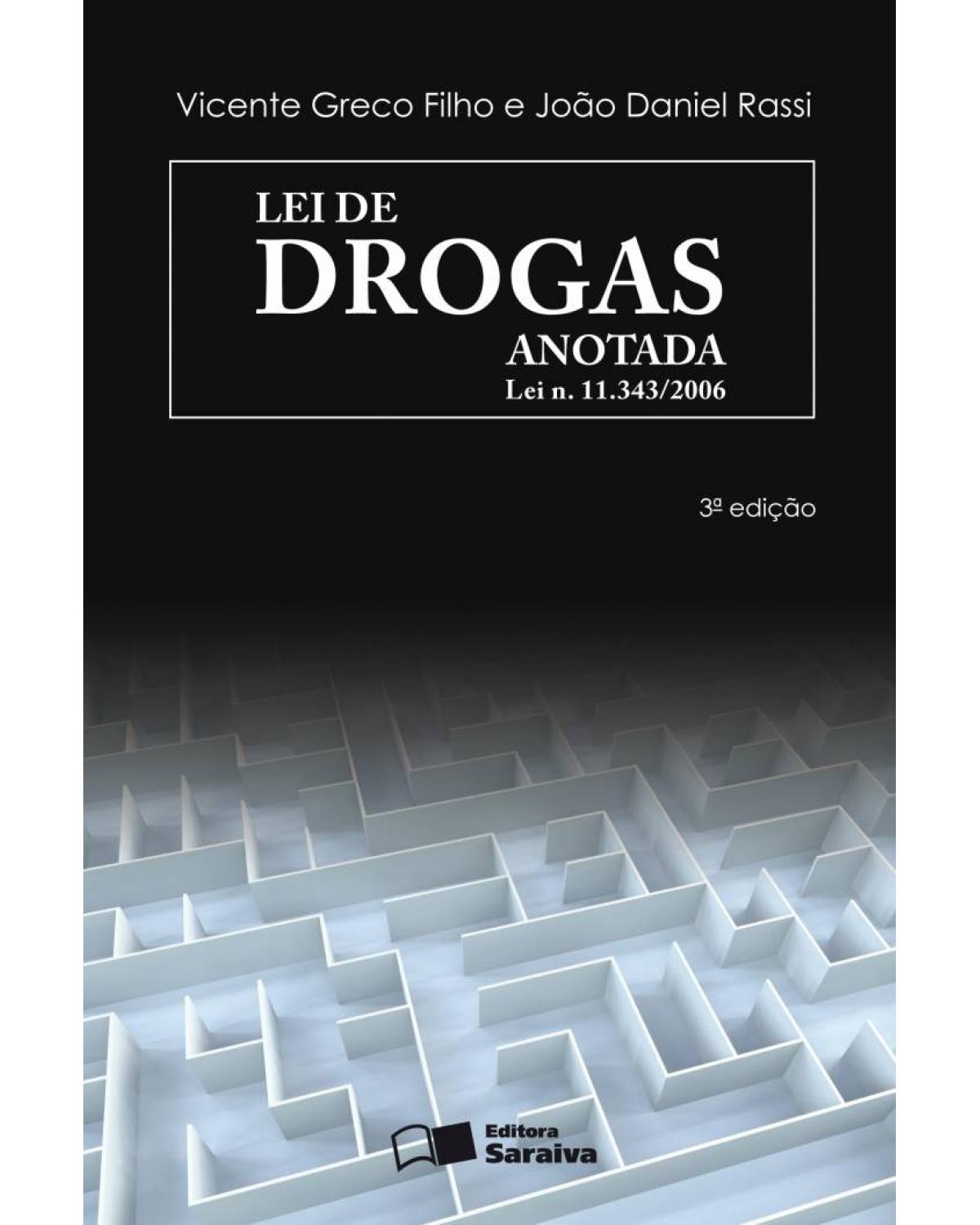 Vicente Greco Filho e João Daniel Rassi

LEI DE
DROGAS
ANOTADA
Lei n. 11.343/2006

3ª edição

Editora
Saraiva